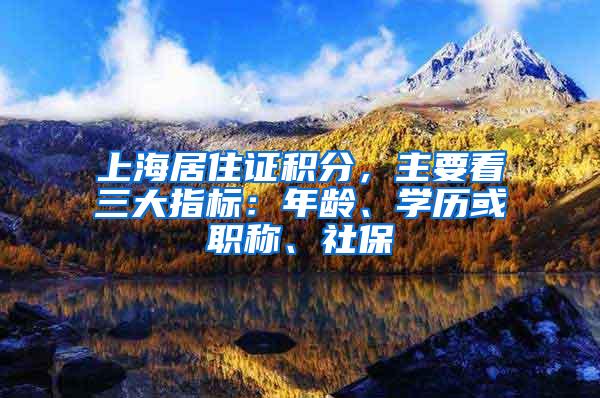 上海居住证积分，主要看三大指标：年龄、学历或职称、社保